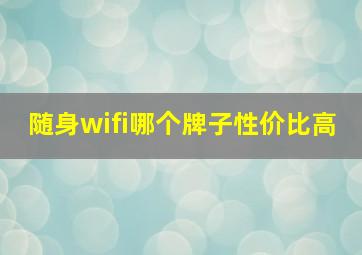 随身wifi哪个牌子性价比高